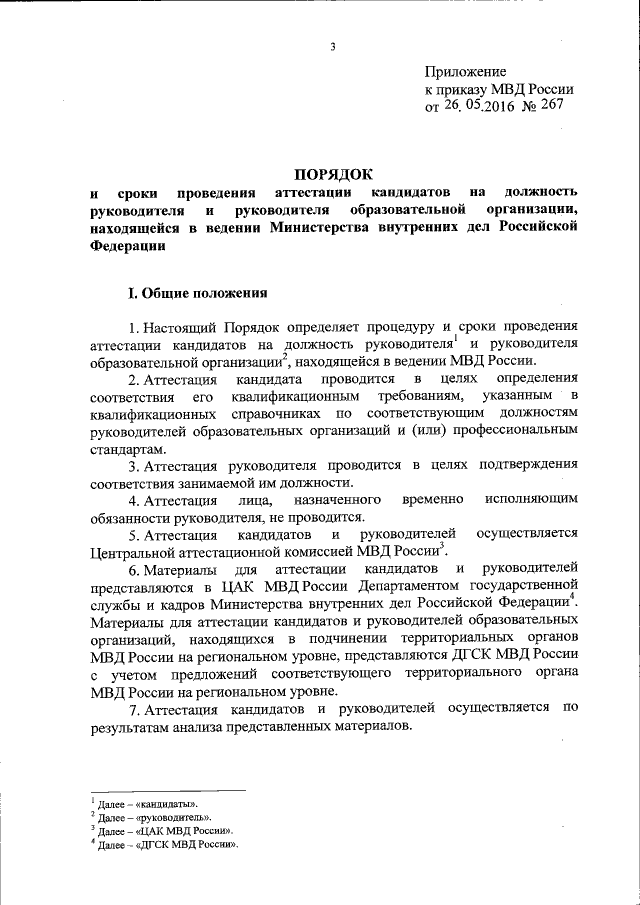 3

Приложение
к приказу МВД России
от 26. 05.2016 № 267

ПОРЯДОК
и сроки проведения аттестации кандидатов на должность руководителя и руководителя образовательной организации, находящейся в ведении Министерства внутренних дел Российской Федерации

I. Общие положения

1. Настоящий Порядок определяет процедуру и сроки проведения аттестации кандидатов на должность руководителя$^1$ и руководителя образовательной организации$^2$, находящейся в ведении МВД России.

2. Аттестация кандидата проводится в целях определения соответствия его квалификационным требованиям, указанным в квалификационных справочниках по соответствующим должностям руководителей образовательных организаций и (или) профессиональным стандартам.

3. Аттестация руководителя проводится в целях подтверждения соответствия занимаемой им должности.

4. Аттестация лица, назначенного временно исполняющим обязанности руководителя, не проводится.

5. Аттестация кандидатов и руководителей осуществляется Центральной аттестационной комиссией МВД России$^3$.

6. Материалы для аттестации кандидатов и руководителей представляются в ЦАК МВД России Департаментом государственной службы и кадров Министерства внутренних дел Российской Федерации$^4$. Материалы для аттестации кандидатов и руководителей образовательных организаций, находящихся в подчинении территориальных органов МВД России на региональном уровне, представляются ДГСК МВД России с учетом предложений соответствующего территориального органа МВД России на региональном уровне.

7. Аттестация кандидатов и руководителей осуществляется по результатам анализа представленных материалов.

$^1$ Далее – «кандидаты».
$^2$ Далее – «руководитель».
$^3$ Далее – «ЦАК МВД России».
$^4$ Далее – «ДГСК МВД России».